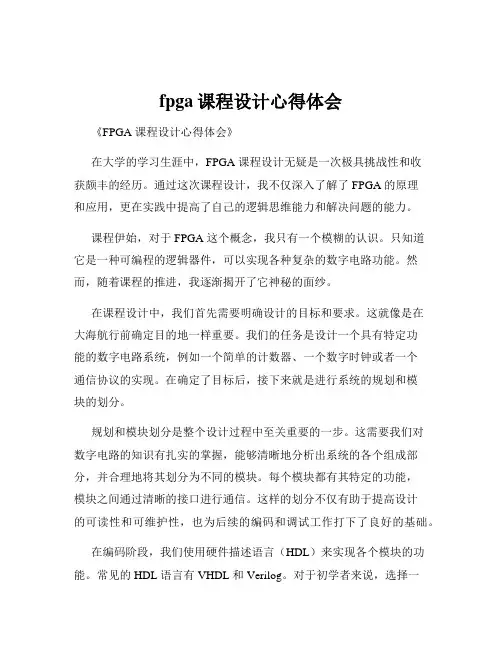 fpga 课程设计心得体会

《FPGA 课程设计心得体会》

在大学的学习生涯中，FPGA 课程设计无疑是一次极具挑战性和收获颇丰的经历。通过这次课程设计，我不仅深入了解了 FPGA 的原理和应用，更在实践中提高了自己的逻辑思维能力和解决问题的能力。

课程伊始，对于 FPGA 这个概念，我只有一个模糊的认识。只知道它是一种可编程的逻辑器件，可以实现各种复杂的数字电路功能。然而，随着课程的推进，我逐渐揭开了它神秘的面纱。

在课程设计中，我们首先需要明确设计的目标和要求。这就像是在大海航行前确定目的地一样重要。我们的任务是设计一个具有特定功能的数字电路系统，例如一个简单的计数器、一个数字时钟或者一个通信协议的实现。在确定了目标后，接下来就是进行系统的规划和模块的划分。

规划和模块划分是整个设计过程中至关重要的一步。这需要我们对数字电路的知识有扎实的掌握，能够清晰地分析出系统的各个组成部分，并合理地将其划分为不同的模块。每个模块都有其特定的功能，模块之间通过清晰的接口进行通信。这样的划分不仅有助于提高设计的可读性和可维护性，也为后续的编码和调试工作打下了良好的基础。

在编码阶段，我们使用硬件描述语言（HDL）来实现各个模块的功能。常见的 HDL 语言有 VHDL 和 Verilog。对于初学者来说，选择一